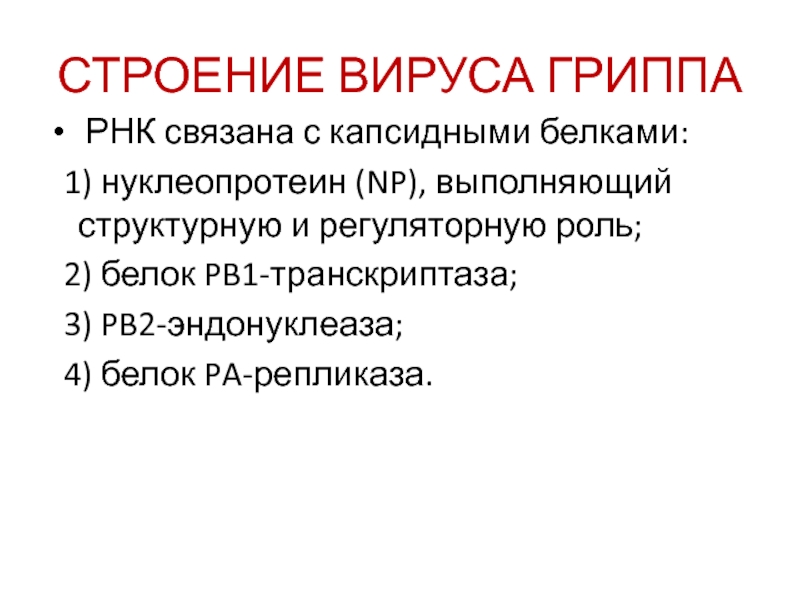 СТРОЕНИЕ ВИРУСА ГРИППА

• РНК связана с капсидными белками:

1) нуклеопротеин (NP), выполняющий структурную и регуляторную роль;

2) белок PB1-транскриптаза;

3) PB2-эндонуклеаза;

4) белок PA-репликаза.